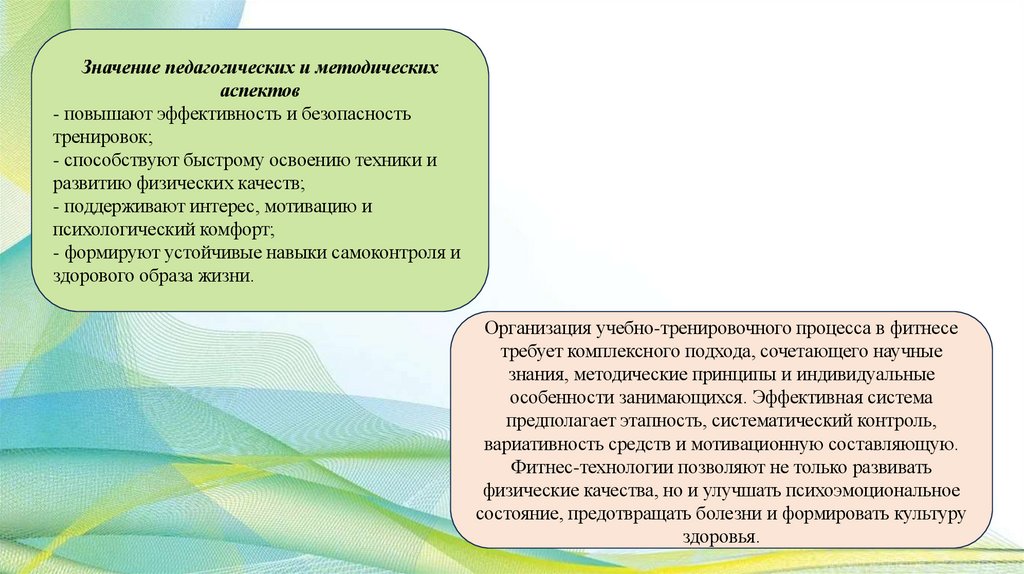 Значение педагогических и методических аспектов
- повышают эффективность и безопасность тренировок;
- способствуют быстрому освоению техники и развитию физических качеств;
- поддерживают интерес, мотивацию и психологический комфорт;
- формируют устойчивые навыки самоконтроля и здорового образа жизни.

Организация учебно-тренировочного процесса в фитнесе требует комплексного подхода, сочетающего научные знания, методические принципы и индивидуальные особенности занимающихся. Эффективная система предполагает этапность, систематический контроль, вариативность средств и мотивационную составляющую. Фитнес-технологии позволяют не только развивать физические качества, но и улучшать психоэмоциональное состояние, предотвращать болезни и формировать культуру здоровья.